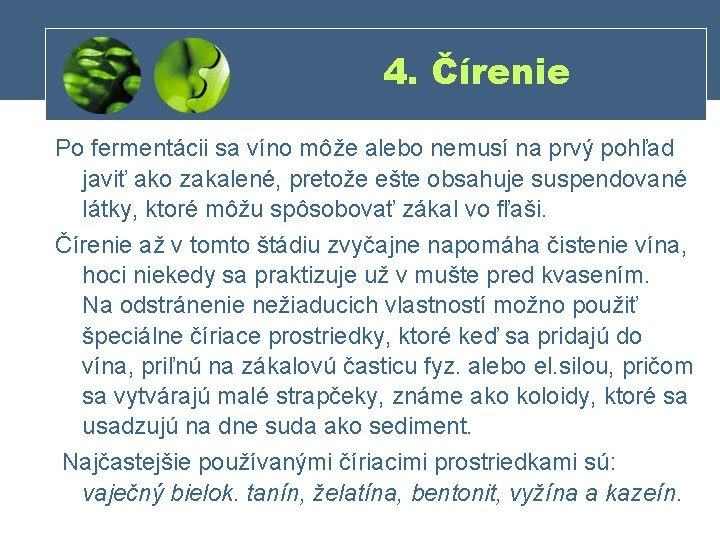 4. Čírenie

Po fermentácii sa víno môže alebo nemusí na prvý pohľad javiť ako zakalené, pretože ešte obsahuje suspendované látky, ktoré môžu spôsobovať zákal vo fľaši.

Čírenie až v tomto štádiu zvyčajne napomáha čistenie vína, hoci niekedy sa praktizuje už v mušte pred kvasením. Na odstránenie nežiaducich vlastností možno použiť špeciálne číriace prostriedky, ktoré keď sa pridajú do vína, priľnú na zákalovú časticu fyz. alebo el.silou, pričom sa vytvárajú malé strapčeky, známe ako koloidy, ktoré sa usadzujú na dne suda ako sediment.

Najčastejšie používanými číriacimi prostriedkami sú: vaječný bielok. tanín, želatína, bentonit, vyžína a kazeín.